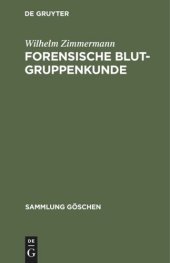 DE GRUYTER

Wilhelm Zimmermann

FORENSISCHE BLUTGRUPPENKUNDE

SAMMLUNG GÖSCHEN

DE G